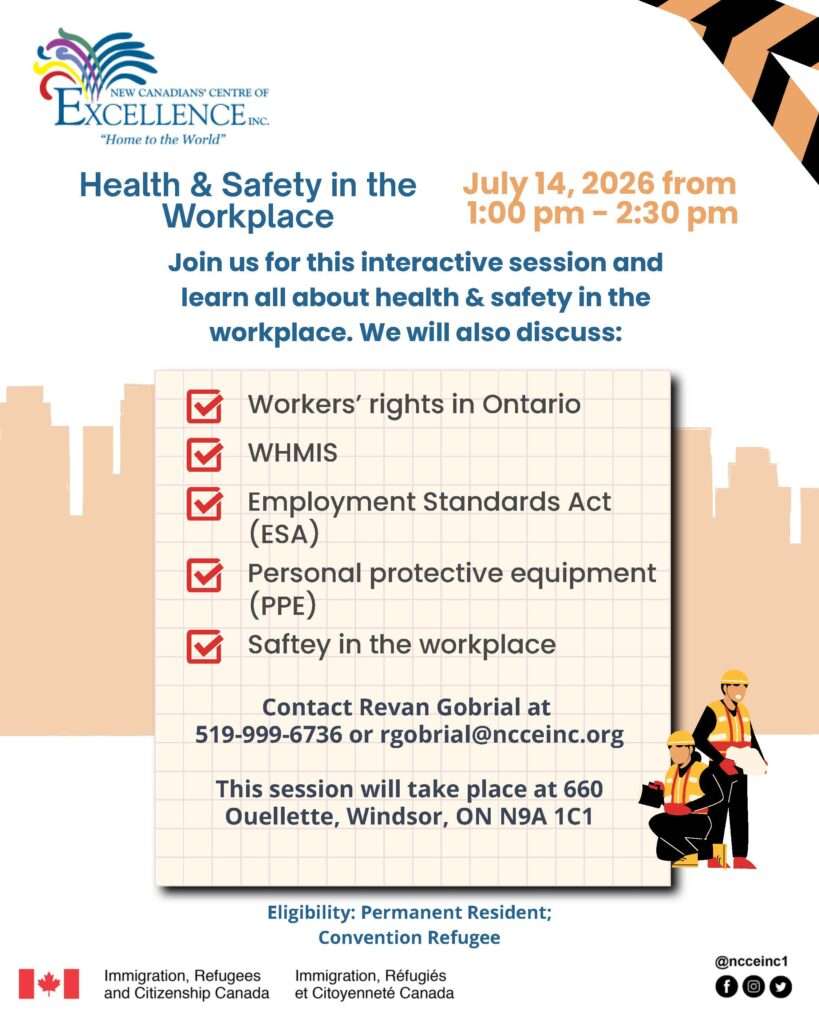 NEW CANADIANS' CENTRE OF
EXCELLENCE INC.
"Home to the World"

Health & Safety in the Workplace

July 14, 2026 from
1:00 pm - 2:30 pm

Join us for this interactive session and learn all about health & safety in the workplace. We will also discuss:

☑ Workers' rights in Ontario
☑ WHMIS
☑ Employment Standards Act (ESA)
☑ Personal protective equipment (PPE)
☑ Saftey in the workplace

Contact Revan Gobrial at
519-999-6736 or rgobrial@ncceinc.org

This session will take place at 660 Ouellette, Windsor, ON N9A 1C1

Eligibility: Permanent Resident;
Convention Refugee

Immigration, Refugees
and Citizenship Canada

Immigration, Réfugiés
et Citoyenneté Canada

@ncceinc1